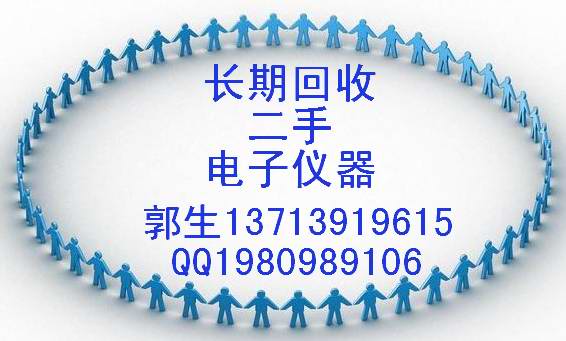 长期回收
二手
电子仪器
郭生13713919615
QQ1980989106